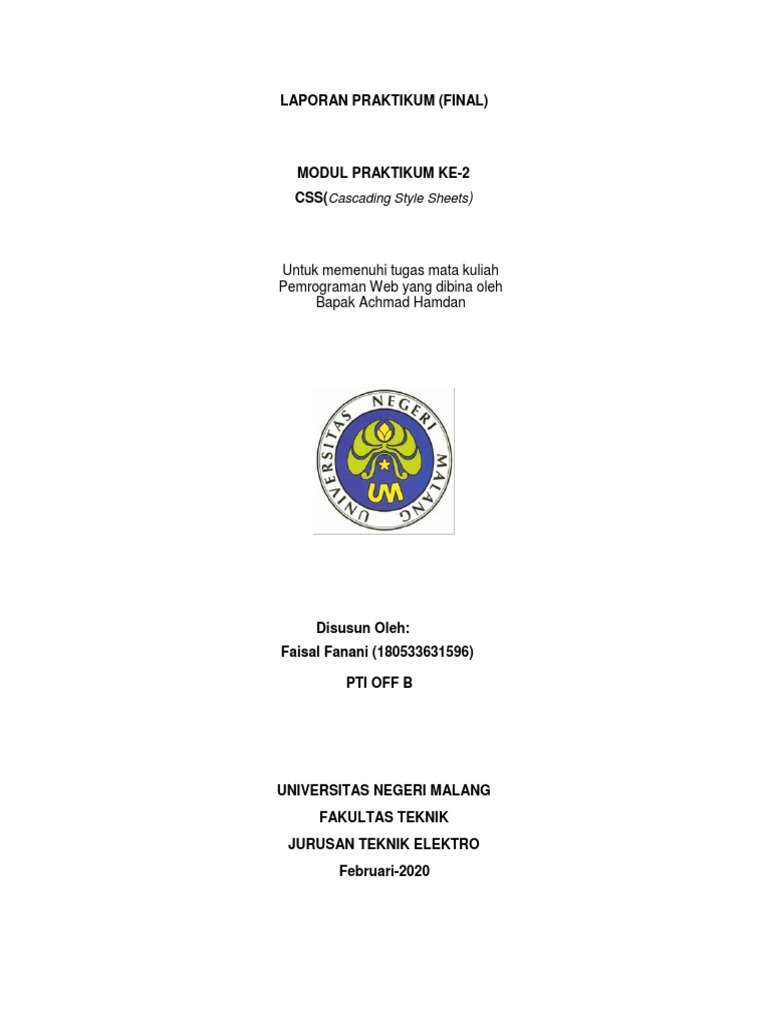 LAPORAN PRAKTIKUM (FINAL)

MODUL PRAKTIKUM KE-2
CSS(Cascading Style Sheets)

Untuk memenuhi tugas mata kuliah
Pemrograman Web yang dibina oleh
Bapak Achmad Hamdan

UNIVERSITAS NEGERI MALANG
UM

Disusun Oleh:
Faisal Fanani (180533631596)

PTI OFF B

UNIVERSITAS NEGERI MALANG
FAKULTAS TEKNIK
JURUSAN TEKNIK ELEKTRO
Februari-2020